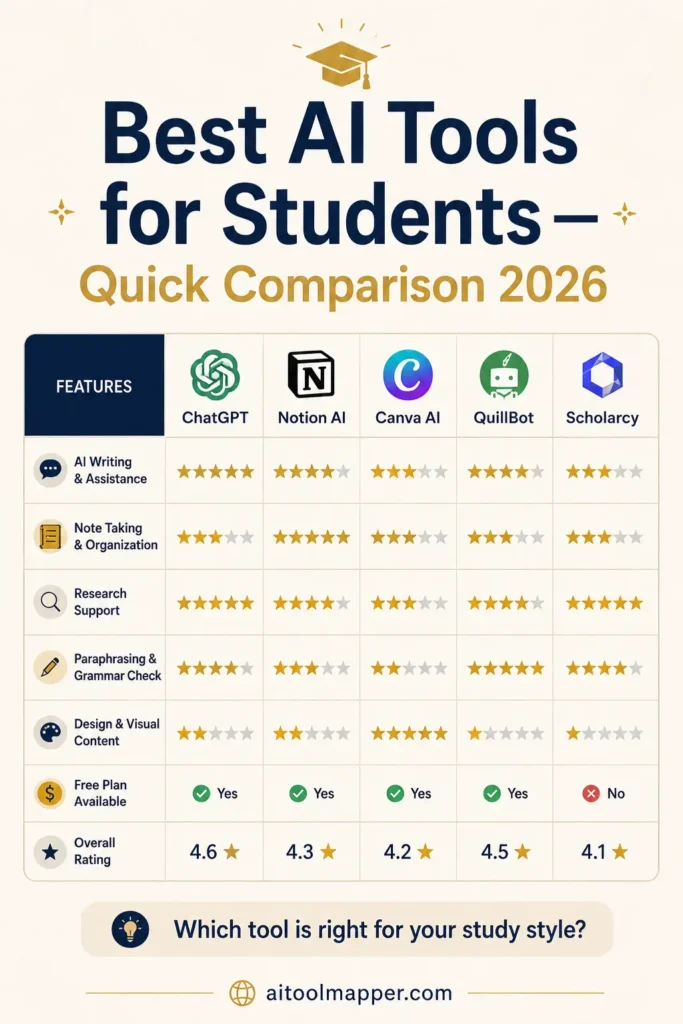 Best AI Tools for Students –
Quick Comparison 2026

| FEATURES | ChatGPT | Notion AI | Canva AI | QuillBot | Scholarcy |
|---|---|---|---|---|---|
| AI Writing & Assistance | ★★★★★ | ★★★★☆ | ★★★☆☆ | ★★★★☆ | ★★★☆☆ |
| Note Taking & Organization | ★★★☆☆ | ★★★★★ | ★★★☆☆ | ★★★☆☆ | ★★★☆☆ |
| Research Support | ★★★★★ | ★★★★☆ | ★★★☆☆ | ★★★★☆ | ★★★★★ |
| Paraphrasing & Grammar Check | ★★★★☆ | ★★★☆☆ | ★★☆☆☆ | ★★★★★ | ★★★★☆ |
| Design & Visual Content | ★★☆☆☆ | ★★☆☆☆ | ★★★★★ | ★☆☆☆☆ | ★☆☆☆☆ |
| Free Plan Available | Yes | Yes | Yes | Yes | No |
| Overall Rating | 4.6 ★ | 4.3 ★ | 4.2 ★ | 4.5 ★ | 4.1 ★ |

Which tool is right for your study style?

aitoolmapper.com